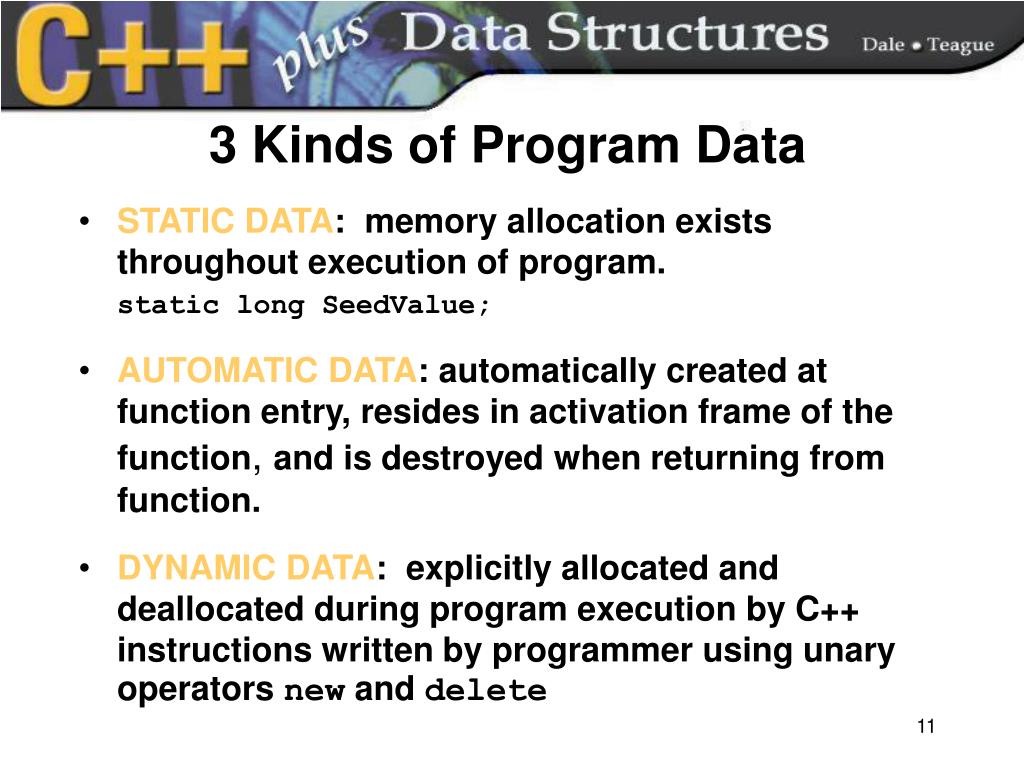 C++ plus Data Structures Dale • Teague

3 Kinds of Program Data

• STATIC DATA: memory allocation exists throughout execution of program.
static long SeedValue;

• AUTOMATIC DATA: automatically created at function entry, resides in activation frame of the function, and is destroyed when returning from function.

• DYNAMIC DATA: explicitly allocated and deallocated during program execution by C++ instructions written by programmer using unary operators new and delete

11